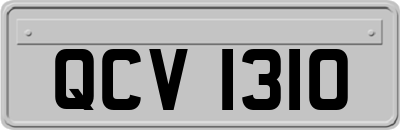 QCV 1310